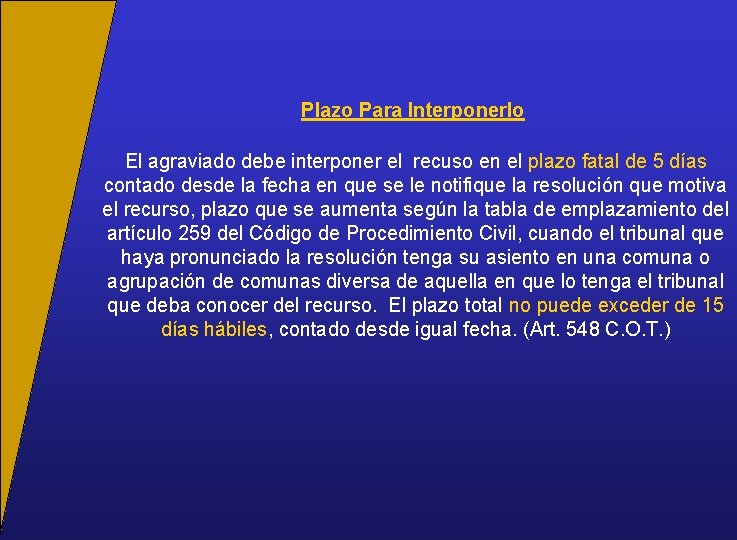 Plazo Para Interponerlo

El agraviado debe interponer el recuso en el plazo fatal de 5 días contado desde la fecha en que se le notifique la resolución que motiva el recurso, plazo que se aumenta según la tabla de emplazamiento del artículo 259 del Código de Procedimiento Civil, cuando el tribunal que haya pronunciado la resolución tenga su asiento en una comuna o agrupación de comunas diversa de aquella en que lo tenga el tribunal que deba conocer del recurso. El plazo total no puede exceder de 15 días hábiles, contado desde igual fecha. (Art. 548 C.O.T.)